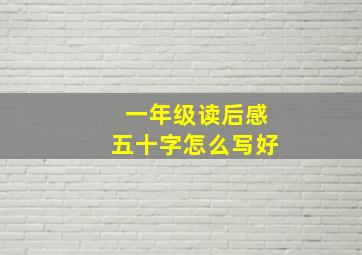 一年级读后感
五十字怎么写好